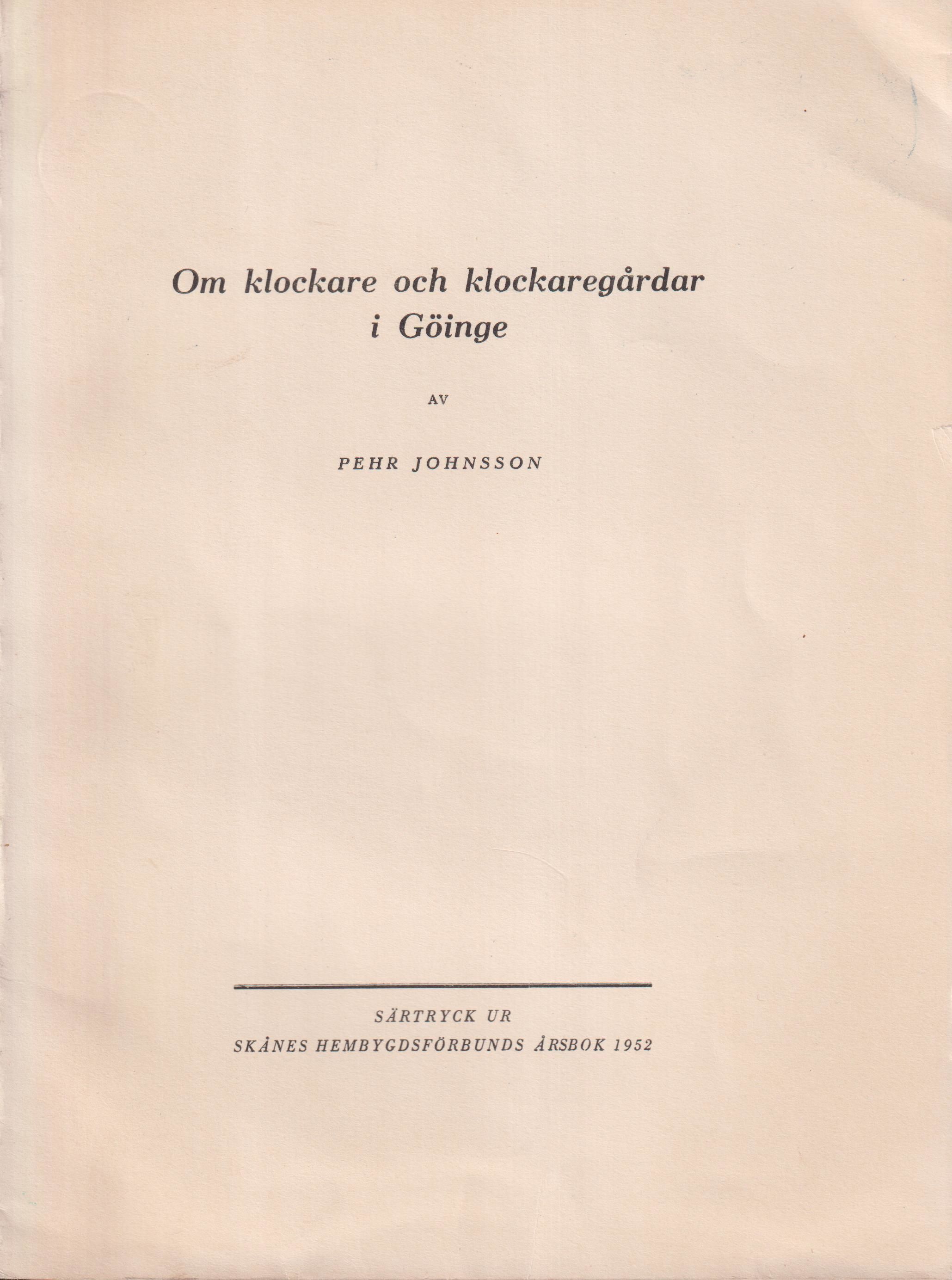 Om klockare och klockaregårdar
i Göinge

AV

PEHR JOHNSSON

SÄRTRYCK UR
SKÅNES HEMBYGDSFÖRBUNDS ÅRSBOK 1952